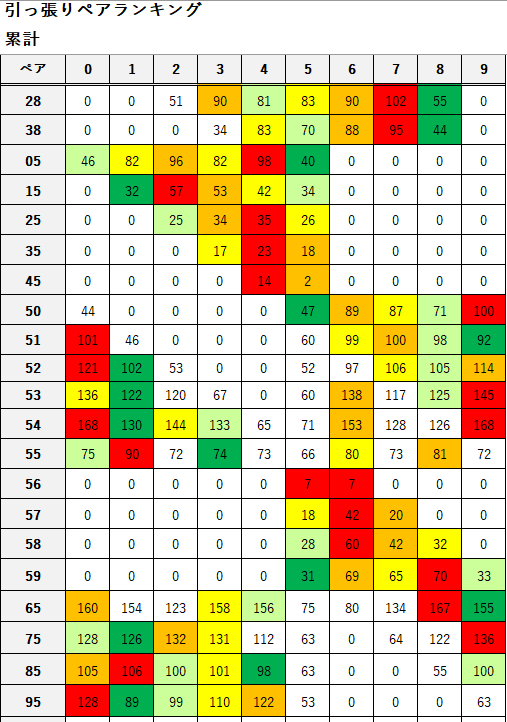 引っ張りペアランキング

累計

| ペア | 0 | 1 | 2 | 3 | 4 | 5 | 6 | 7 | 8 | 9 |
|---|---|---|---|---|---|---|---|---|---|---|
| 28 | 0 | 0 | 51 | 90 | 81 | 83 | 90 | 102 | 55 | 0 |
| 38 | 0 | 0 | 0 | 34 | 83 | 70 | 88 | 95 | 44 | 0 |
| 05 | 46 | 82 | 96 | 82 | 98 | 40 | 0 | 0 | 0 | 0 |
| 15 | 0 | 32 | 57 | 53 | 42 | 34 | 0 | 0 | 0 | 0 |
| 25 | 0 | 0 | 25 | 34 | 35 | 26 | 0 | 0 | 0 | 0 |
| 35 | 0 | 0 | 0 | 17 | 23 | 18 | 0 | 0 | 0 | 0 |
| 45 | 0 | 0 | 0 | 0 | 14 | 2 | 0 | 0 | 0 | 0 |
| 50 | 44 | 0 | 0 | 0 | 0 | 47 | 89 | 87 | 71 | 100 |
| 51 | 101 | 46 | 0 | 0 | 0 | 60 | 99 | 100 | 98 | 92 |
| 52 | 121 | 102 | 53 | 0 | 0 | 52 | 97 | 106 | 105 | 114 |
| 53 | 136 | 122 | 120 | 67 | 0 | 60 | 138 | 117 | 125 | 145 |
| 54 | 168 | 130 | 144 | 133 | 65 | 71 | 153 | 128 | 126 | 168 |
| 55 | 75 | 90 | 72 | 74 | 73 | 66 | 80 | 73 | 81 | 72 |
| 56 | 0 | 0 | 0 | 0 | 0 | 7 | 7 | 0 | 0 | 0 |
| 57 | 0 | 0 | 0 | 0 | 0 | 18 | 42 | 20 | 0 | 0 |
| 58 | 0 | 0 | 0 | 0 | 0 | 28 | 60 | 42 | 32 | 0 |
| 59 | 0 | 0 | 0 | 0 | 0 | 31 | 69 | 65 | 70 | 33 |
| 65 | 160 | 154 | 123 | 158 | 156 | 75 | 80 | 134 | 167 | 155 |
| 75 | 128 | 126 | 132 | 131 | 112 | 63 | 0 | 64 | 122 | 136 |
| 85 | 105 | 106 | 100 | 101 | 98 | 63 | 0 | 0 | 55 | 100 |
| 95 | 128 | 89 | 99 | 110 | 122 | 53 | 0 | 0 | 0 | 63 |